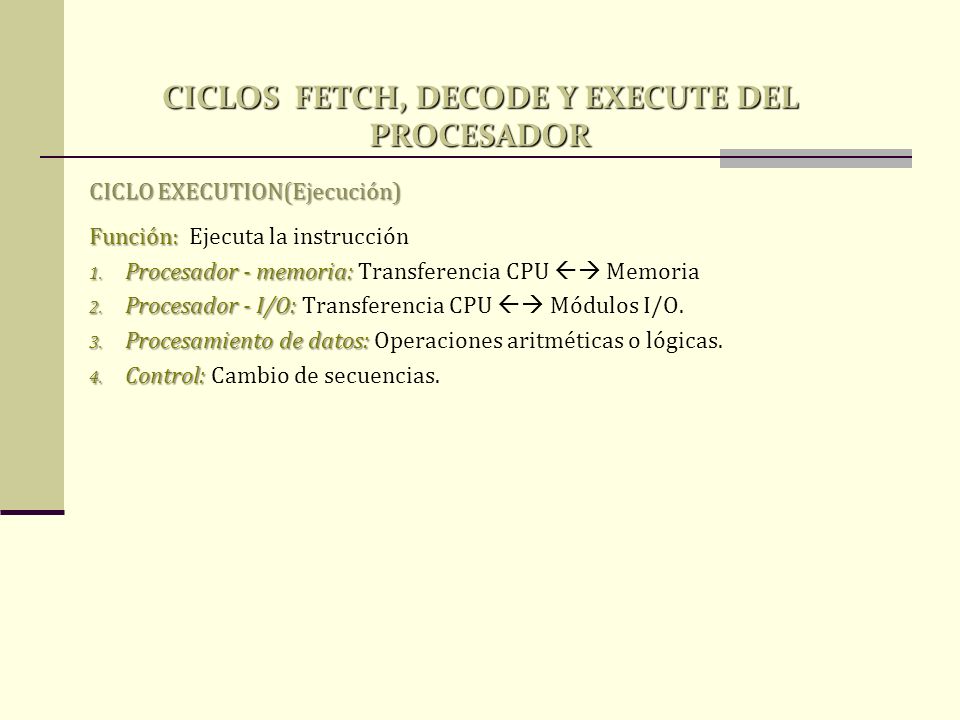 CICLOS FETCH, DECODE Y EXECUTE DEL PROCESADOR

CICLO EXECUTION(Ejecución)

Función: Ejecuta la instrucción

1. Procesador - memoria: Transferencia CPU ←→ Memoria
2. Procesador - I/O: Transferencia CPU ←→ Módulos I/O.
3. Procesamiento de datos: Operaciones aritméticas o lógicas.
4. Control: Cambio de secuencias.